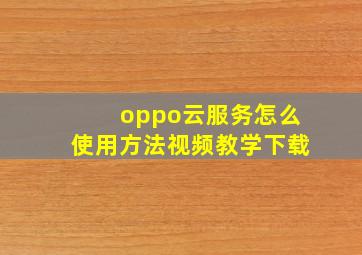 oppo云服务怎么
使用方法视频教学下载